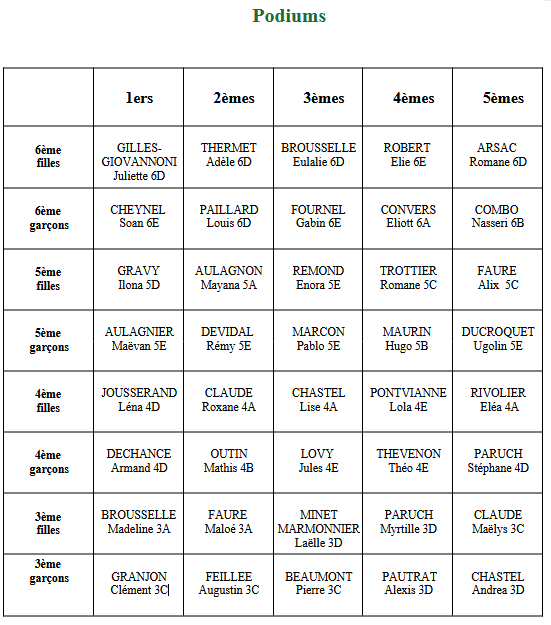 Podiums

| | 1ers | 2èmes | 3èmes | 4èmes | 5èmes |
|---|---|---|---|---|---|
| 6ème filles | GILLES-GIOVANNONI Juliette 6D | THERMET Adèle 6D | BROUSSELLE Eulalie 6D | ROBERT Elie 6E | ARSAC Romane 6D |
| 6ème garçons | CHEYNEL Soan 6E | PAILLARD Louis 6D | FOURNEL Gabin 6E | CONVERS Eliott 6A | COMBO Nasseri 6B |
| 5ème filles | GRAVY Ilona 5D | AULAGNON Mayana 5A | REMOND Enora 5E | TROTTIER Romane 5C | FAURE Alix 5C |
| 5ème garçons | AULAGNIER Maëvan 5E | DEVIDAL Rémy 5E | MARCON Pablo 5E | MAURIN Hugo 5B | DUCROQUET Ugolin 5E |
| 4ème filles | JOUSSERAND Léna 4D | CLAUDE Roxane 4A | CHASTEL Lise 4A | PONTVIANNE Lola 4E | RIVOLIER Eléa 4A |
| 4ème garçons | DECHANCE Armand 4D | OUTIN Mathis 4B | LOVY Jules 4E | THEVENON Théo 4E | PARUCH Stéphane 4D |
| 3ème filles | BROUSSELLE Madeline 3A | FAURE Maloé 3A | MINET MARMONNIER Laëlle 3D | PARUCH Myrtille 3D | CLAUDE Maëlys 3C |
| 3ème garçons | GRANJON Clément 3C | FEILLEE Augustin 3C | BEAUMONT Pierre 3C | PAUTRAT Alexis 3D | CHASTEL Andrea 3D |